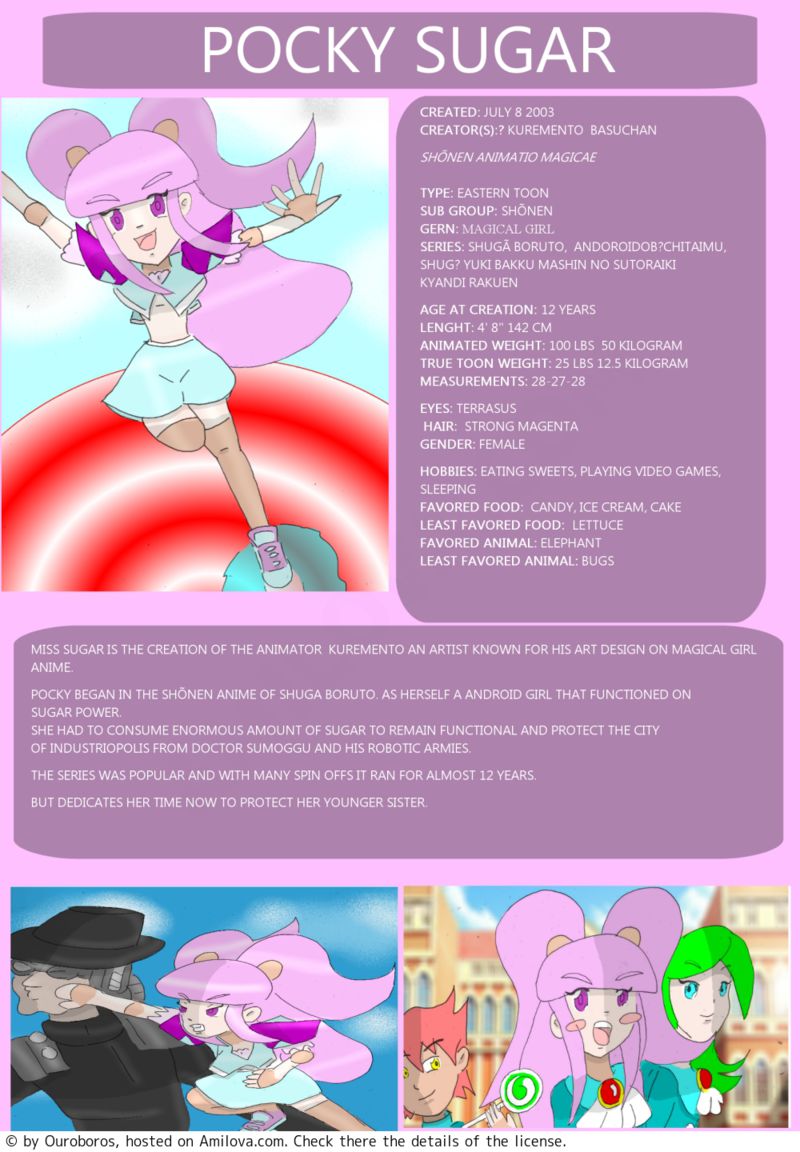 POCKY SUGAR

CREATED: JULY 8 2003
CREATOR(S):? KUREMENTO BASUCHAN

SHŌNEN ANIMATIO MAGICAE

TYPE: EASTERN TOON
SUB GROUP: SHŌNEN
GERN: MAGICAL GIRL
SERIES: SHUGĀ BORUTO, ANDOROIDOB?CHITAIMU, SHUG? YUKI BAKKU MASHIN NO SUTORAIKI KYANDI RAKUEN

AGE AT CREATION: 12 YEARS
LENGHT: 4' 8" 142 CM
ANIMATED WEIGHT: 100 LBS 50 KILOGRAM
TRUE TOON WEIGHT: 25 LBS 12.5 KILOGRAM
MEASUREMENTS: 28-27-28

EYES: TERRASUS
HAIR: STRONG MAGENTA
GENDER: FEMALE

HOBBIES: EATING SWEETS, PLAYING VIDEO GAMES, SLEEPING
FAVORED FOOD: CANDY, ICE CREAM, CAKE
LEAST FAVORED FOOD: LETTUCE
FAVORED ANIMAL: ELEPHANT
LEAST FAVORED ANIMAL: BUGS

MISS SUGAR IS THE CREATION OF THE ANIMATOR KUREMENTO AN ARTIST KNOWN FOR HIS ART DESIGN ON MAGICAL GIRL ANIME.

POCKY BEGAN IN THE SHŌNEN ANIME OF SHUGA BORUTO. AS HERSELF A ANDROID GIRL THAT FUNCTIONED ON SUGAR POWER.
SHE HAD TO CONSUME ENORMOUS AMOUNT OF SUGAR TO REMAIN FUNCTIONAL AND PROTECT THE CITY OF INDUSTRIOPOLIS FROM DOCTOR SUMOGGU AND HIS ROBOTIC ARMIES.

THE SERIES WAS POPULAR AND WITH MANY SPIN OFFS IT RAN FOR ALMOST 12 YEARS.

BUT DEDICATES HER TIME NOW TO PROTECT HER YOUNGER SISTER.

© by Ouroboros, hosted on Amilova.com. Check there the details of the license.